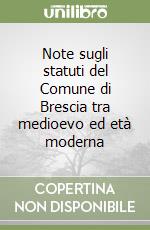 unilibro

Note sugli statuti del Comune di Brescia tra medioevo ed età moderna

COPERTINA NON DISPONIBILE